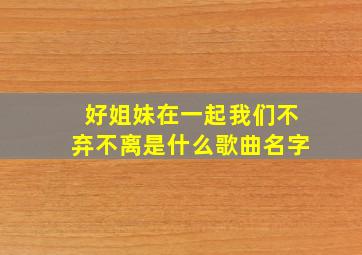 好姐妹在一起我们不弃不离是什么歌曲名字